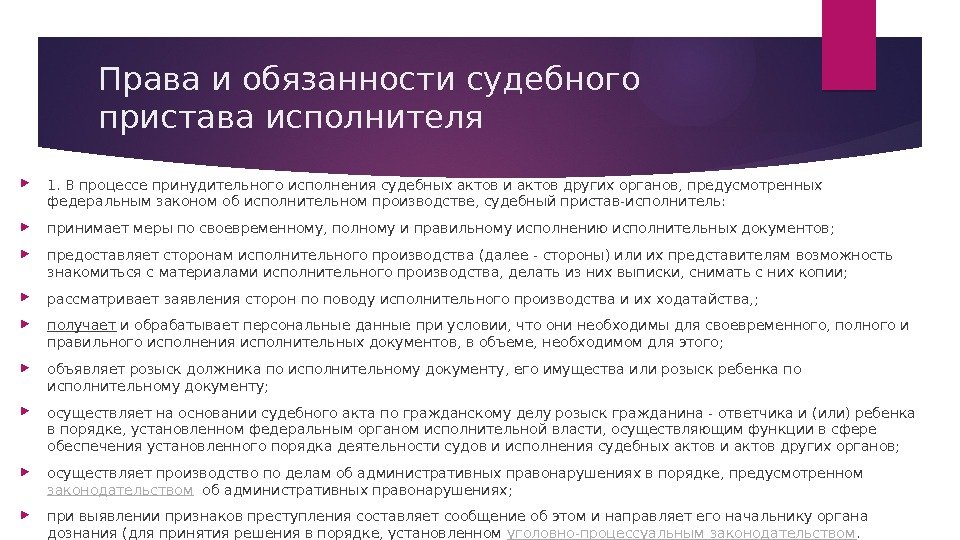 Права и обязанности судебного пристава исполнителя

1. В процессе принудительного исполнения судебных актов и актов других органов, предусмотренных федеральным законом об исполнительном производстве, судебный пристав-исполнитель:

принимает меры по своевременному, полному и правильному исполнению исполнительных документов;

предоставляет сторонам исполнительного производства (далее - стороны) или их представителям возможность знакомиться с материалами исполнительного производства, делать из них выписки, снимать с них копии;

рассматривает заявления сторон по поводу исполнительного производства и их ходатайства,;

получает и обрабатывает персональные данные при условии, что они необходимы для своевременного, полного и правильного исполнения исполнительных документов, в объеме, необходимом для этого;

объявляет розыск должника по исполнительному документу, его имущества или розыск ребенка по исполнительному документу;

осуществляет на основании судебного акта по гражданскому делу розыск гражданина - ответчика и (или) ребенка в порядке, установленном федеральным органом исполнительной власти, осуществляющим функции в сфере обеспечения установленного порядка деятельности судов и исполнения судебных актов и актов других органов;

осуществляет производство по делам об административных правонарушениях в порядке, предусмотренном законодательством об административных правонарушениях;

при выявлении признаков преступления составляет сообщение об этом и направляет его начальнику органа дознания (для принятия решения в порядке, установленном уголовно-процессуальным законодательством.